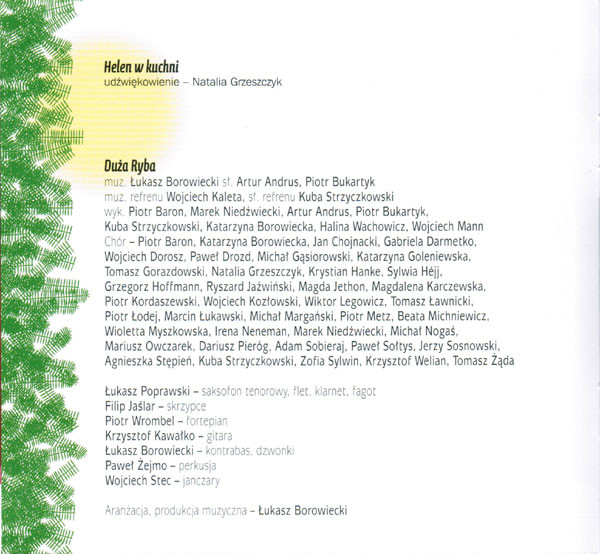 Helen w kuchni
udźwiękowienie – Natalia Grzeszczyk

Duża Ryba
muz. Łukasz Borowiecki sł. Artur Andrus, Piotr Bukartyk
muz. refrenu Wojciech Kaleta, sł. refrenu Kuba Strzyczkowski
wyk. Piotr Baron, Marek Niedźwiecki, Artur Andrus, Piotr Bukartyk, Kuba Strzyczkowski, Katarzyna Borowiecka, Halina Wachowicz, Wojciech Mann
Chór – Piotr Baron, Katarzyna Borowiecka, Jan Chojnacki, Gabriela Darmetko, Wojciech Dorosz, Paweł Drozd, Michał Gąsiorowski, Katarzyna Goleniewska, Tomasz Gorazdowski, Natalia Grzeszczyk, Krystian Hanke, Sylwia Héjj, Grzegorz Hoffmann, Ryszard Jaźwiński, Magda Jethon, Magdalena Karczewska, Piotr Kordaszewski, Wojciech Kozłowski, Wiktor Legowicz, Tomasz Ławnicki, Piotr Łodej, Marcin Łukawski, Michał Margański, Piotr Metz, Beata Michniewicz, Wioletta Myszkowska, Irena Neneman, Marek Niedźwiecki, Michał Nogaś, Mariusz Owczarek, Dariusz Pieróg, Adam Sobieraj, Paweł Sołtys, Jerzy Sosnowski, Agnieszka Stępień, Kuba Strzyczkowski, Zofia Sylwin, Krzysztof Welian, Tomasz Żąda

Łukasz Poprawski – saksofon tenorowy, flet, klarnet, fagot
Filip Jaślar – skrzypce
Piotr Wrombel – fortepian
Krzysztof Kawałko – gitara
Łukasz Borowiecki – kontrabas, dzwonki
Paweł Żejmo – perkusja
Wojciech Stec – janczary

Aranżacja, produkcja muzyczna – Łukasz Borowiecki